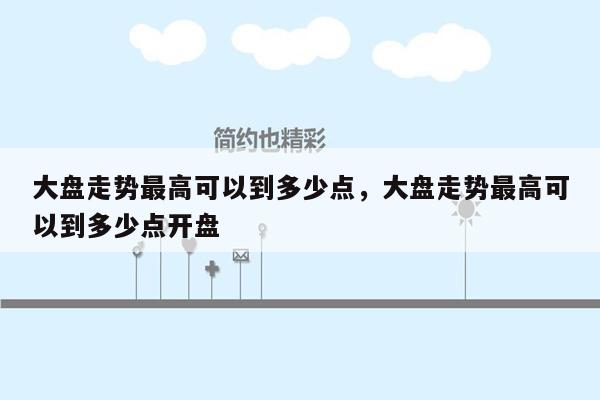 简约也精彩

大盘走势最高可以到多少点，大盘走势最高可以到多少点开盘